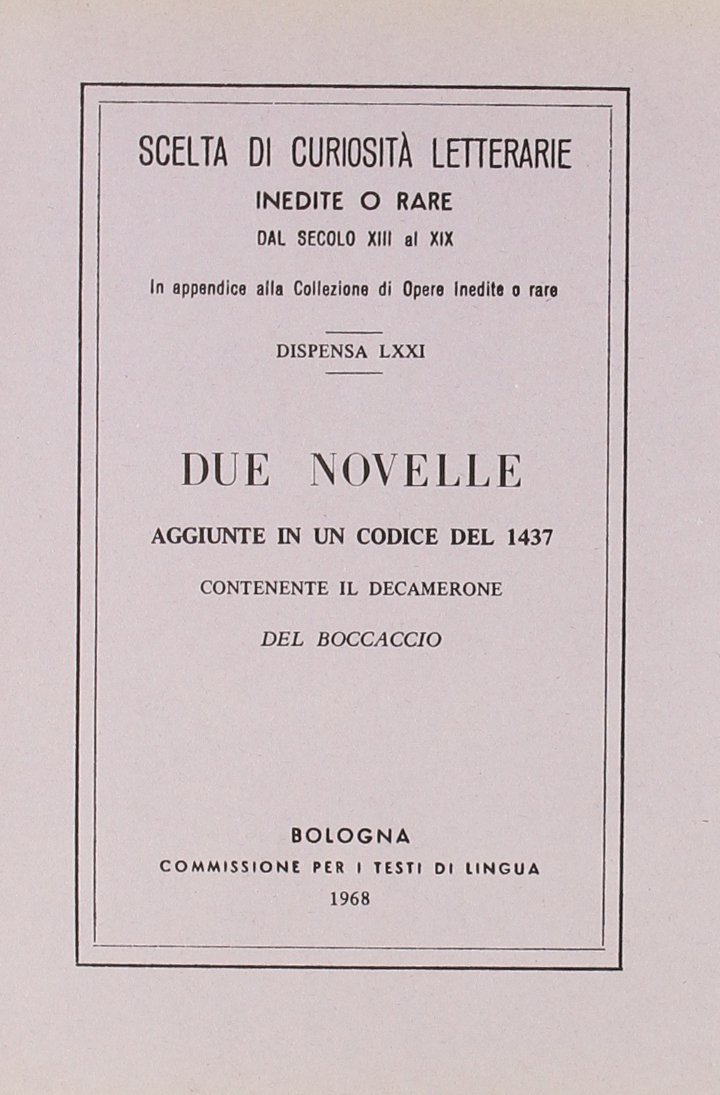 SCELTA DI CURIOSITÀ LETTERARIE
INEDITE O RARE
DAL SECOLO XIII al XIX

In appendice alla Collezione di Opere Inedite o rare

DISPENSA LXXI

DUE NOVELLE
AGGIUNTE IN UN CODICE DEL 1437
CONTENENTE IL DECAMERONE
DEL BOCCACCIO

BOLOGNA
COMMISSIONE PER I TESTI DI LINGUA
1968